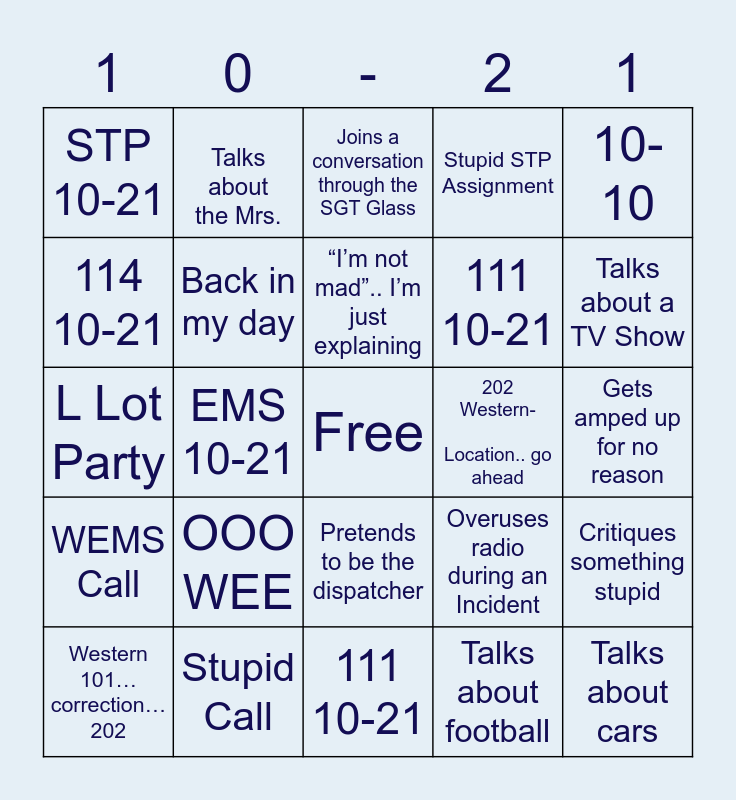 | 1 | 0 | - | 2 | 1 |
|---|---|---|---|---|
| STP 10-21 | Talks about the Mrs. | Joins a conversation through the SGT Glass | Stupid STP Assignment | 10-10 |
| 114 10-21 | Back in my day | “I’m not mad”.. I’m just explaining | 111 10-21 | Talks about a TV Show |
| L Lot Party | EMS 10-21 | Free | 202 Western- Location.. go ahead | Gets amped up for no reason |
| WEMS Call | OOO WEE | Pretends to be the dispatcher | Overuses radio during an Incident | Critiques something stupid |
| Western 101… correction… 202 | Stupid Call | 111 10-21 | Talks about football | Talks about cars |